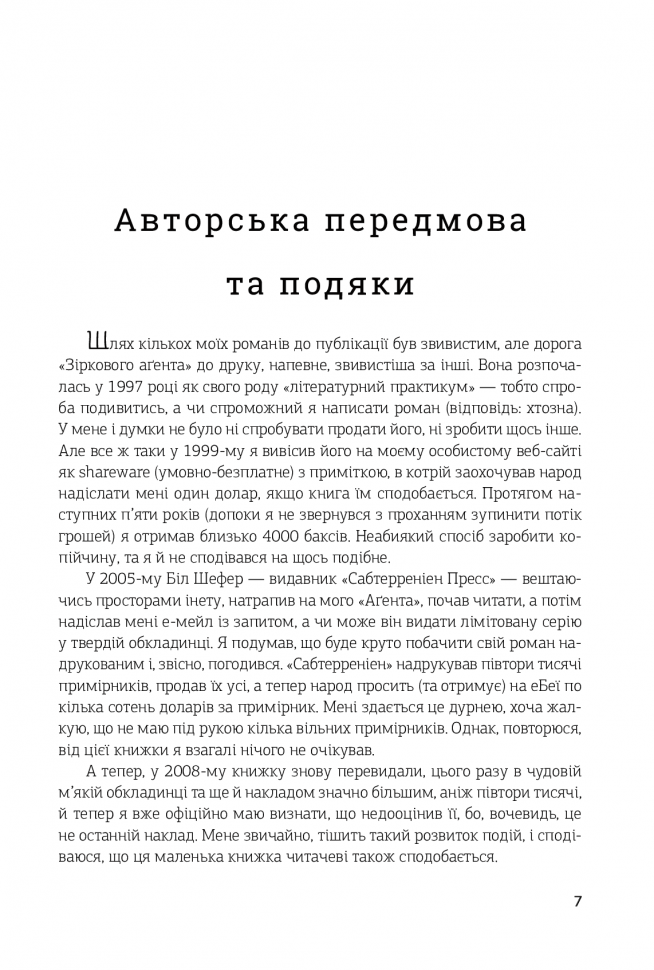 Авторська передмова

та подяки

Шлях кількох моїх романів до публікації був звивистим, але дорога «Зіркового аґента» до друку, напевне, звивистіша за інші. Вона розпочалась у 1997 році як свого роду «літературний практикум» — тобто спроба подивитись, а чи спроможний я написати роман (відповідь: хтозна). У мене і думки не було ні спробувати продати його, ні зробити щось інше. Але все ж таки у 1999-му я вивісив його на моєму особистому веб-сайті як shareware (умовно-безплатне) з приміткою, в котрій заохочував народ надіслати мені один долар, якщо книга їм сподобається. Протягом наступних п'яти років (допоки я не звернувся з проханням зупинити потік грошей) я отримав близько 4000 баксів. Неабиякий спосіб заробити копійчину, та я й не сподівався на щось подібне.

У 2005-му Біл Шефер — видавник «Сабтерреніен Пресс» — вештаючись просторами інету, натрапив на мого «Аґента», почав читати, а потім надіслав мені е-мейл із запитом, а чи може він видати лімітовану серію у твердій обкладинці. Я подумав, що буде круто побачити свій роман надрукованим і, звісно, погодився. «Сабтерреніен» надрукував півтори тисячі примірників, продав їх усі, а тепер народ просить (та отримує) на еБеї по кілька сотень доларів за примірник. Мені здається це дурнею, хоча жалкую, що не маю під рукою кілька вільних примірників. Однак, повторюся, від цієї книжки я взагалі нічого не очікував.

А тепер, у 2008-му книжку знову перевидали, цього разу в чудовій м'якій обкладинці та ще й накладом значно більшим, аніж півтори тисячі, й тепер я вже офіційно маю визнати, що недооцінив її, бо, вочевидь, це не останній наклад. Мене звичайно, тішить такий розвиток подій, і сподіваюся, що ця маленька книжка читачеві також сподобається.

7